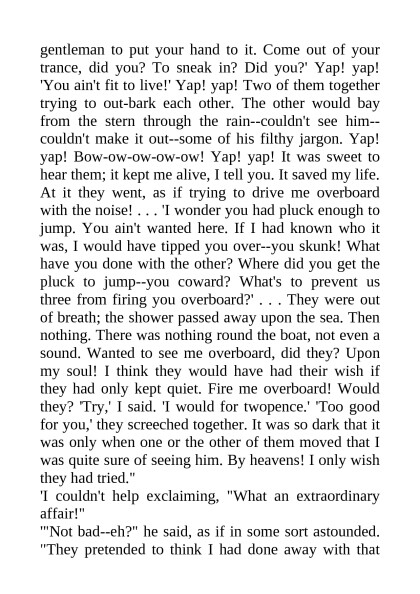 gentleman to put your hand to it. Come out of your trance, did you? To sneak in? Did you?' Yap! yap! 'You ain't fit to live!' Yap! yap! Two of them together trying to out-bark each other. The other would bay from the stern through the rain--couldn't see him--couldn't make it out--some of his filthy jargon. Yap! yap! Bow-ow-ow-ow-ow! Yap! yap! It was sweet to hear them; it kept me alive, I tell you. It saved my life. At it they went, as if trying to drive me overboard with the noise! . . . 'I wonder you had pluck enough to jump. You ain't wanted here. If I had known who it was, I would have tipped you over--you skunk! What have you done with the other? Where did you get the pluck to jump--you coward? What's to prevent us three from firing you overboard?' . . . They were out of breath; the shower passed away upon the sea. Then nothing. There was nothing round the boat, not even a sound. Wanted to see me overboard, did they? Upon my soul! I think they would have had their wish if they had only kept quiet. Fire me overboard! Would they? 'Try,' I said. 'I would for twopence.' 'Too good for you,' they screeched together. It was so dark that it was only when one or the other of them moved that I was quite sure of seeing him. By heavens! I only wish they had tried."
'I couldn't help exclaiming, "What an extraordinary affair!"
'"Not bad--eh?" he said, as if in some sort astounded. "They pretended to think I had done away with that